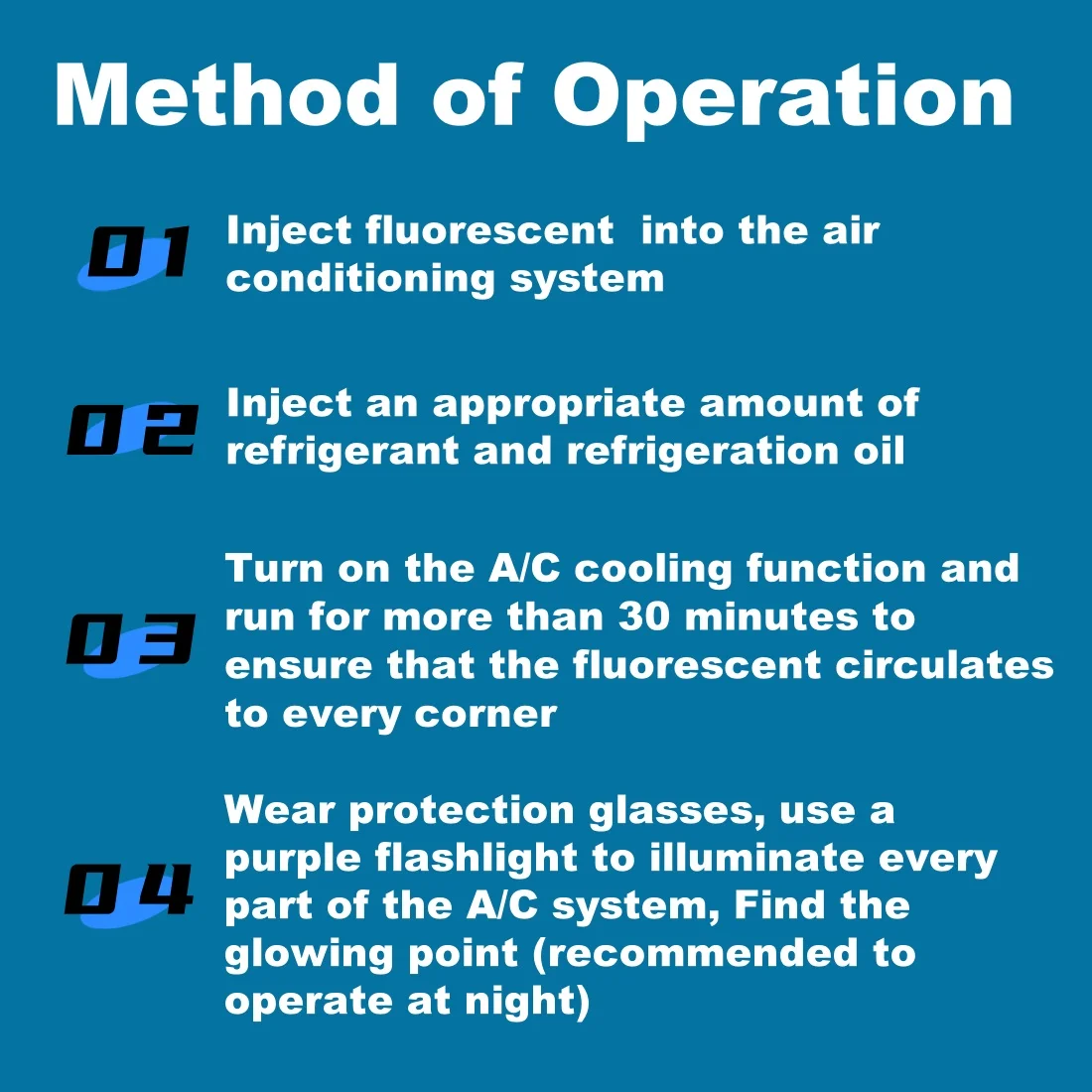 Method of Operation

01 Inject fluorescent into the air conditioning system

02 Inject an appropriate amount of refrigerant and refrigeration oil

03 Turn on the A/C cooling function and run for more than 30 minutes to ensure that the fluorescent circulates to every corner

04 Wear protection glasses, use a purple flashlight to illuminate every part of the A/C system, Find the glowing point (recommended to operate at night)